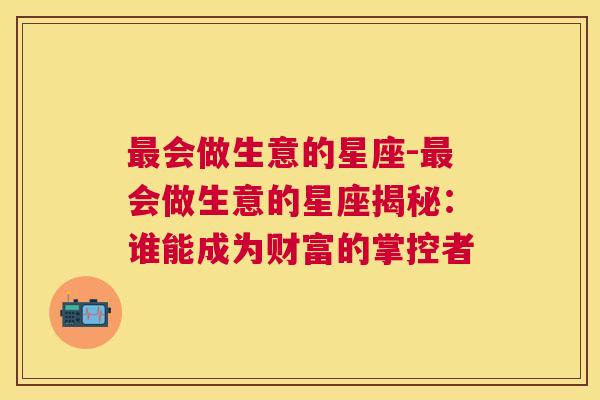 最会做生意的星座-最会做生意的星座揭秘：谁能成为财富的掌控者